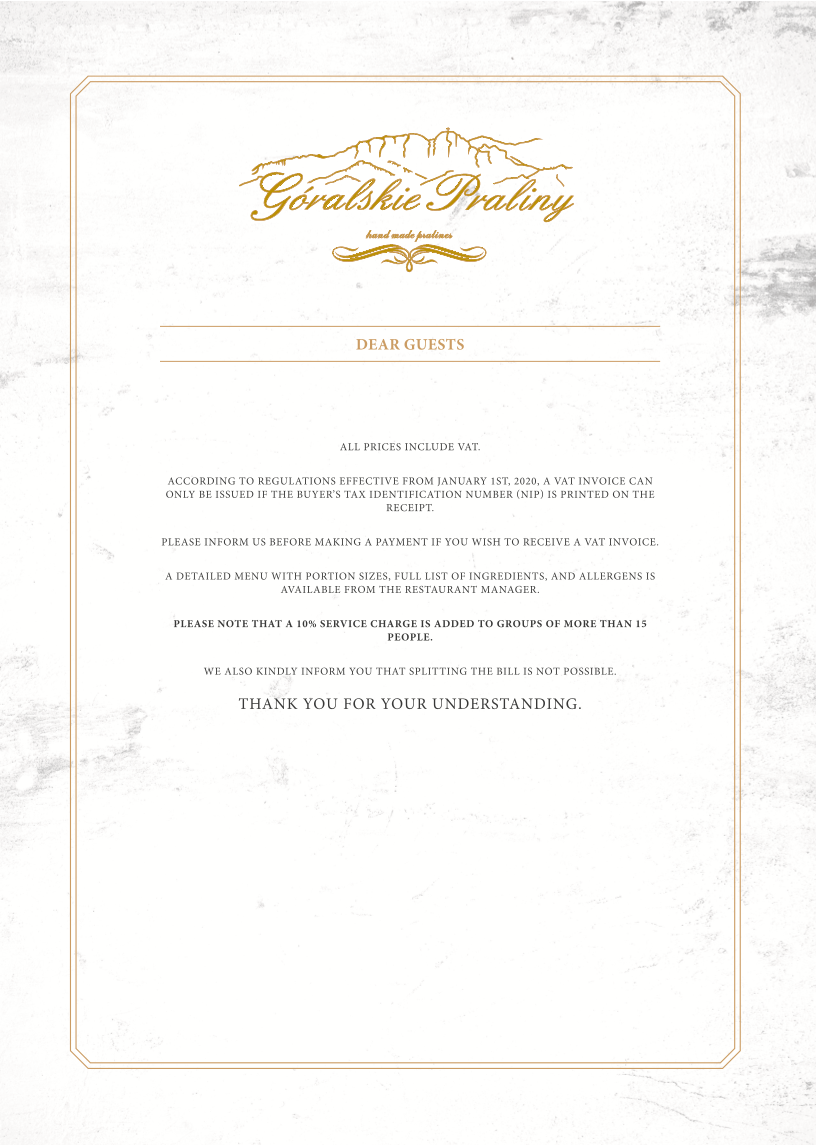 Góralskie Praliny
hand made pralines

DEAR GUESTS

ALL PRICES INCLUDE VAT.

ACCORDING TO REGULATIONS EFFECTIVE FROM JANUARY 1ST, 2020, A VAT INVOICE CAN ONLY BE ISSUED IF THE BUYER'S TAX IDENTIFICATION NUMBER (NIP) IS PRINTED ON THE RECEIPT.

PLEASE INFORM US BEFORE MAKING A PAYMENT IF YOU WISH TO RECEIVE A VAT INVOICE.

A DETAILED MENU WITH PORTION SIZES, FULL LIST OF INGREDIENTS, AND ALLERGENS IS AVAILABLE FROM THE RESTAURANT MANAGER.

PLEASE NOTE THAT A 10% SERVICE CHARGE IS ADDED TO GROUPS OF MORE THAN 15 PEOPLE.

WE ALSO KINDLY INFORM YOU THAT SPLITTING THE BILL IS NOT POSSIBLE.

THANK YOU FOR YOUR UNDERSTANDING.